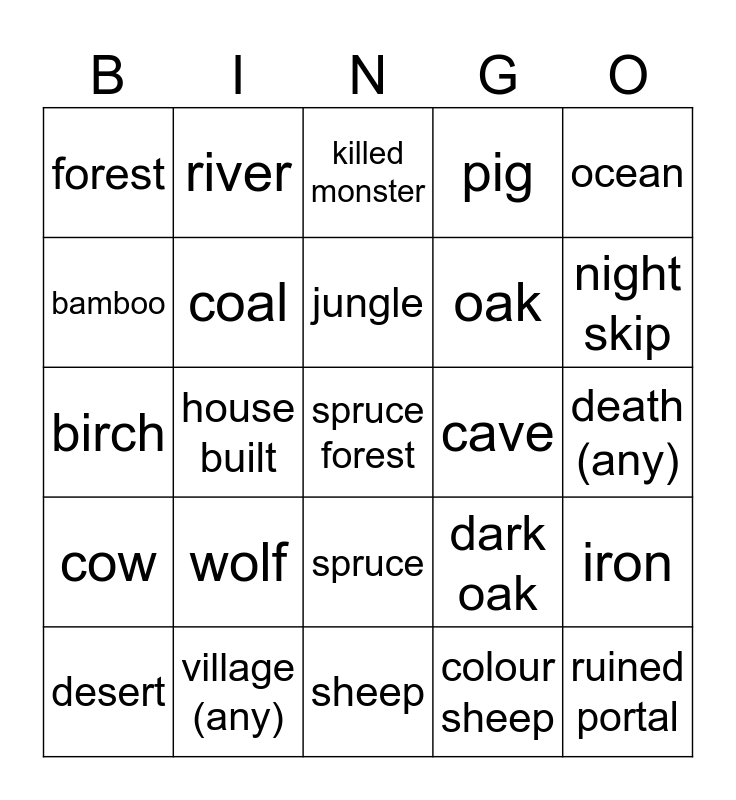 | B | I | N | G | O |
|---|---|---|---|---|
| forest | river | killed monster | pig | ocean |
| bamboo | coal | jungle | oak | night skip |
| birch | house built | spruce forest | cave | death (any) |
| cow | wolf | spruce | dark oak | iron |
| desert | village (any) | sheep | colour sheep | ruined portal |